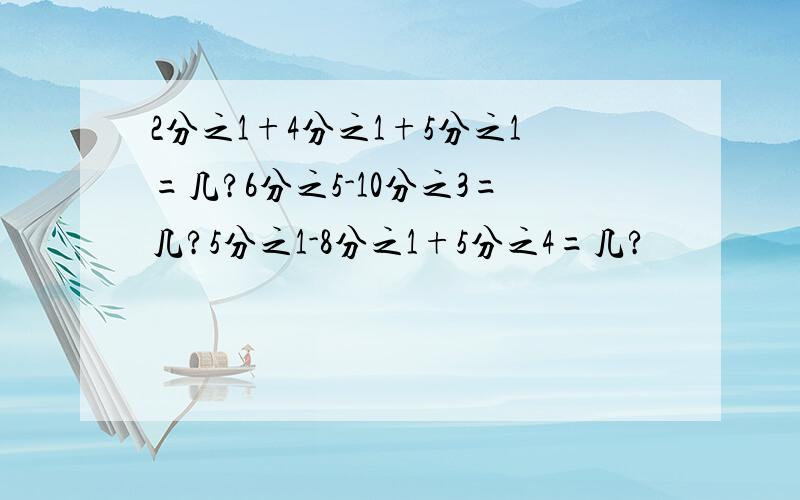 2分之1＋4分之1＋5分之1＝几?6分之5-10分之3=几?5分之1-8分之1＋5分之4＝几?